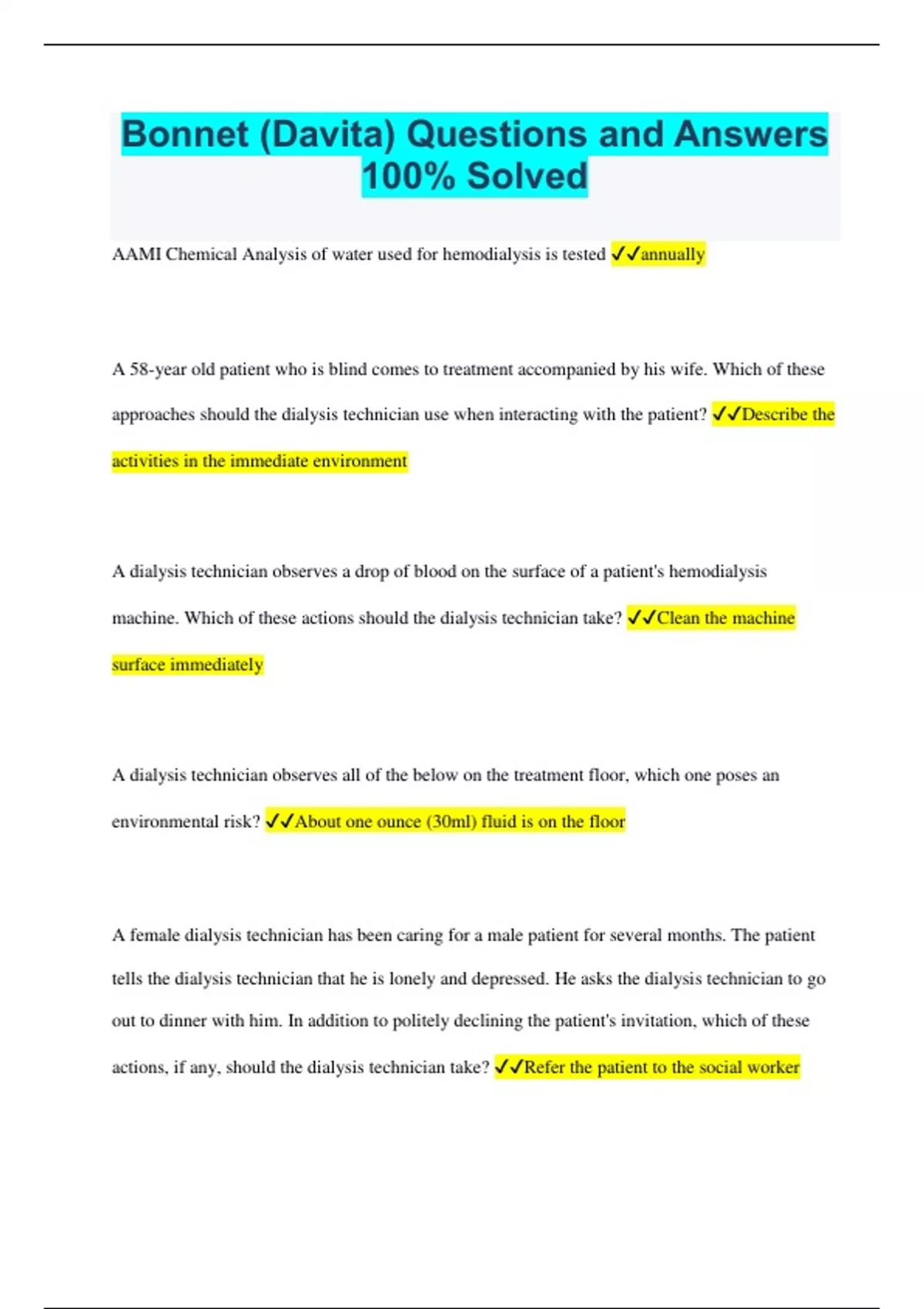 Bonnet (Davita) Questions and Answers 100% Solved

AAMI Chemical Analysis of water used for hemodialysis is tested ✓✓annually

A 58-year old patient who is blind comes to treatment accompanied by his wife. Which of these approaches should the dialysis technician use when interacting with the patient? ✓✓Describe the activities in the immediate environment

A dialysis technician observes a drop of blood on the surface of a patient's hemodialysis machine. Which of these actions should the dialysis technician take? ✓✓Clean the machine surface immediately

A dialysis technician observes all of the below on the treatment floor, which one poses an environmental risk? ✓✓About one ounce (30ml) fluid is on the floor

A female dialysis technician has been caring for a male patient for several months. The patient tells the dialysis technician that he is lonely and depressed. He asks the dialysis technician to go out to dinner with him. In addition to politely declining the patient's invitation, which of these actions, if any, should the dialysis technician take? ✓✓Refer the patient to the social worker